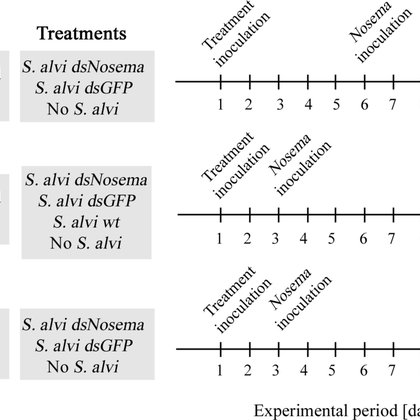 Treatments

S. alvi dsNosema
S. alvi dsGFP
No S. alvi

Treatment inoculation

Nosema inoculation

1 2 3 4 5 6 7

S. alvi dsNosema
S. alvi dsGFP
S. alvi wt
No S. alvi

Treatment inoculation

Nosema inoculation

1 2 3 4 5 6 7

S. alvi dsNosema
S. alvi dsGFP
No S. alvi

Treatment inoculation

Nosema inoculation

1 2 3 4 5 6 7

Experimental period [da